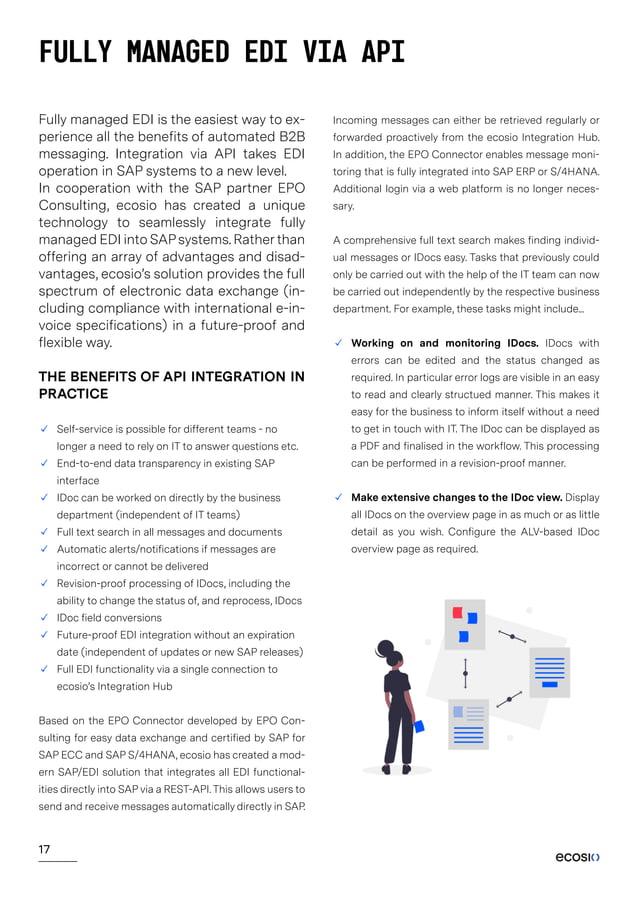 FULLY MANAGED EDI VIA API

Fully managed EDI is the easiest way to experience all the benefits of automated B2B messaging. Integration via API takes EDI operation in SAP systems to a new level.
In cooperation with the SAP partner EPO Consulting, ecosio has created a unique technology to seamlessly integrate fully managed EDI into SAP systems. Rather than offering an array of advantages and disadvantages, ecosio's solution provides the full spectrum of electronic data exchange (including compliance with international e-invoice specifications) in a future-proof and flexible way.

THE BENEFITS OF API INTEGRATION IN PRACTICE

✓ Self-service is possible for different teams - no longer a need to rely on IT to answer questions etc.
✓ End-to-end data transparency in existing SAP interface
✓ IDoc can be worked on directly by the business department (independent of IT teams)
✓ Full text search in all messages and documents
✓ Automatic alerts/notifications if messages are incorrect or cannot be delivered
✓ Revision-proof processing of IDocs, including the ability to change the status of, and reprocess, IDocs
✓ IDoc field conversions
✓ Future-proof EDI integration without an expiration date (independent of updates or new SAP releases)
✓ Full EDI functionality via a single connection to ecosio's Integration Hub

Based on the EPO Connector developed by EPO Consulting for easy data exchange and certified by SAP for SAP ECC and SAP S/4HANA, ecosio has created a modern SAP/EDI solution that integrates all EDI functionalities directly into SAP via a REST-API. This allows users to send and receive messages automatically directly in SAP.

Incoming messages can either be retrieved regularly or forwarded proactively from the ecosio Integration Hub. In addition, the EPO Connector enables message monitoring that is fully integrated into SAP ERP or S/4HANA. Additional login via a web platform is no longer necessary.

A comprehensive full text search makes finding individual messages or IDocs easy. Tasks that previously could only be carried out with the help of the IT team can now be carried out independently by the respective business department. For example, these tasks might include...

✓ Working on and monitoring IDocs. IDocs with errors can be edited and the status changed as required. In particular error logs are visible in an easy to read and clearly structued manner. This makes it easy for the business to inform itself without a need to get in touch with IT. The IDoc can be displayed as a PDF and finalised in the workflow. This processing can be performed in a revision-proof manner.

✓ Make extensive changes to the IDoc view. Display all IDocs on the overview page in as much or as little detail as you wish. Configure the ALV-based IDoc overview page as required.

17

ecosio